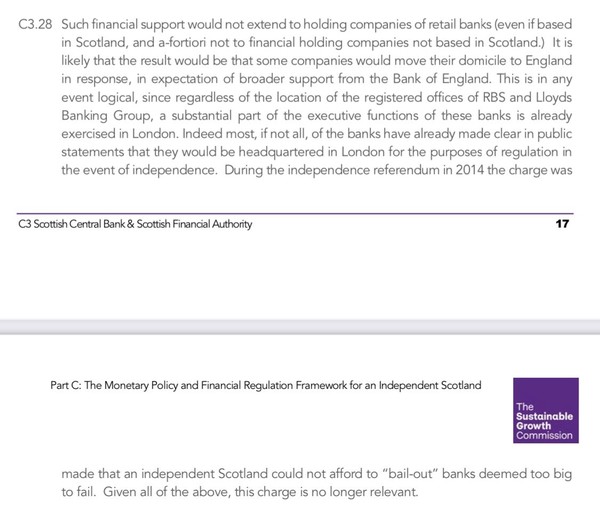 C3.28 Such financial support would not extend to holding companies of retail banks (even if based in Scotland, and a-fortiori not to financial holding companies not based in Scotland.) It is likely that the result would be that some companies would move their domicile to England in response, in expectation of broader support from the Bank of England. This is in any event logical, since regardless of the location of the registered offices of RBS and Lloyds Banking Group, a substantial part of the executive functions of these banks is already exercised in London. Indeed most, if not all, of the banks have already made clear in public statements that they would be headquartered in London for the purposes of regulation in the event of independence. During the independence referendum in 2014 the charge was

C3 Scottish Central Bank & Scottish Financial Authority

17

Part C: The Monetary Policy and Financial Regulation Framework for an Independent Scotland

The Sustainable Growth Commission

made that an independent Scotland could not afford to "bail-out" banks deemed too big to fail. Given all of the above, this charge is no longer relevant.